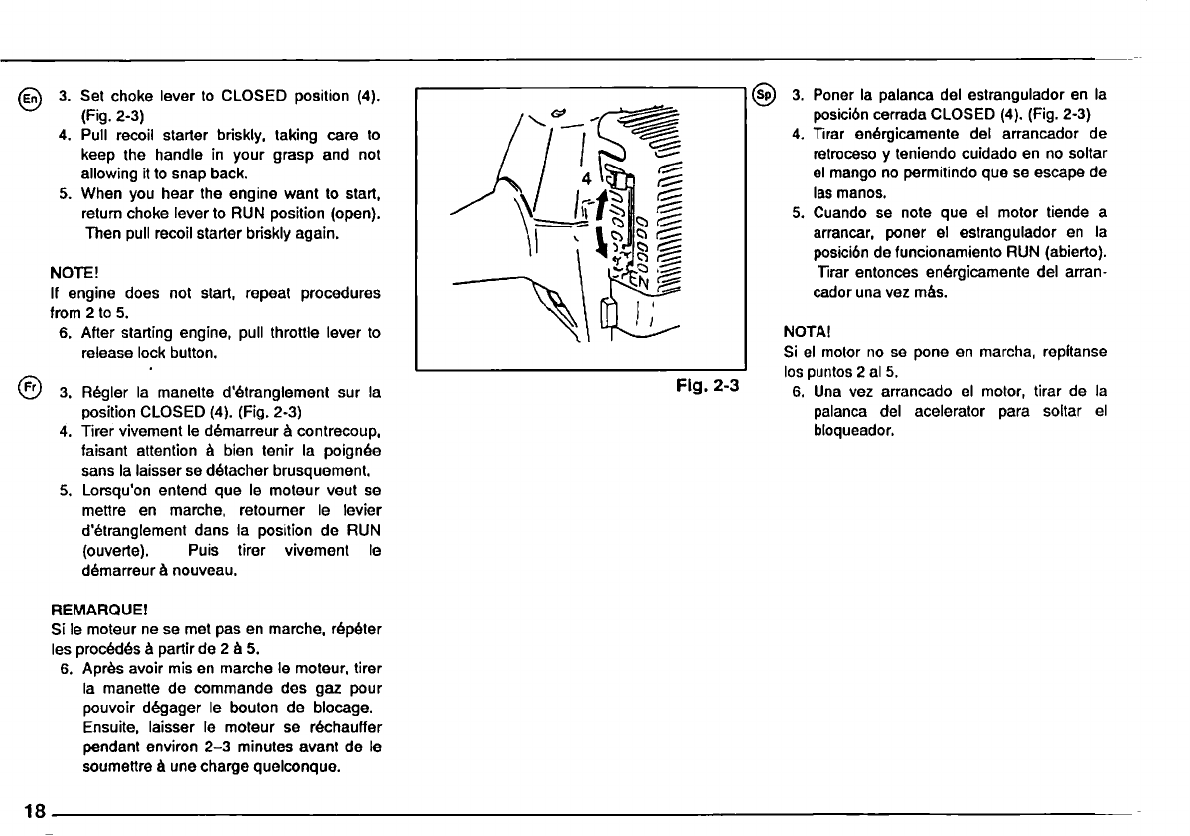 En 3. Set choke lever to CLOSED position (4). (Fig. 2-3)
4. Pull recoil starter briskly, taking care to keep the handle in your grasp and not allowing it to snap back.
5. When you hear the engine want to start, return choke lever to RUN position (open). Then pull recoil starter briskly again.

NOTE!
If engine does not start, repeat procedures from 2 to 5.
6. After starting engine, pull throttle lever to release lock button.

Fr 3. Régler la manette d'étranglement sur la position CLOSED (4). (Fig. 2-3)
4. Tirer vivement le démarreur à contrecoup, faisant attention à bien tenir la poignée sans la laisser se détacher brusquement.
5. Lorsqu'on entend que le moteur veut se mettre en marche, retourner le levier d'étranglement dans la position de RUN (ouverte). Puis tirer vivement le démarreur à nouveau.

REMARQUE!
Si le moteur ne se met pas en marche, répéter les procédés à partir de 2 à 5.
6. Après avoir mis en marche le moteur, tirer la manette de commande des gaz pour pouvoir dégager le bouton de blocage. Ensuite, laisser le moteur se réchauffer pendant environ 2–3 minutes avant de le soumettre à une charge quelconque.

4

Fig. 2-3

Sp 3. Poner la palanca del estrangulador en la posición cerrada CLOSED (4). (Fig. 2-3)
4. Tirar enérgicamente del arrancador de retroceso y teniendo cuidado en no soltar el mango no permitindo que se escape de las manos.
5. Cuando se note que el motor tiende a arrancar, poner el estrangulador en la posición de funcionamiento RUN (abierto). Tirar entonces enérgicamente del arrancador una vez más.

NOTA!
Si el motor no se pone en marcha, repítanse los puntos 2 al 5.
6. Una vez arrancado el motor, tirar de la palanca del acelerator para soltar el bloqueador.

18